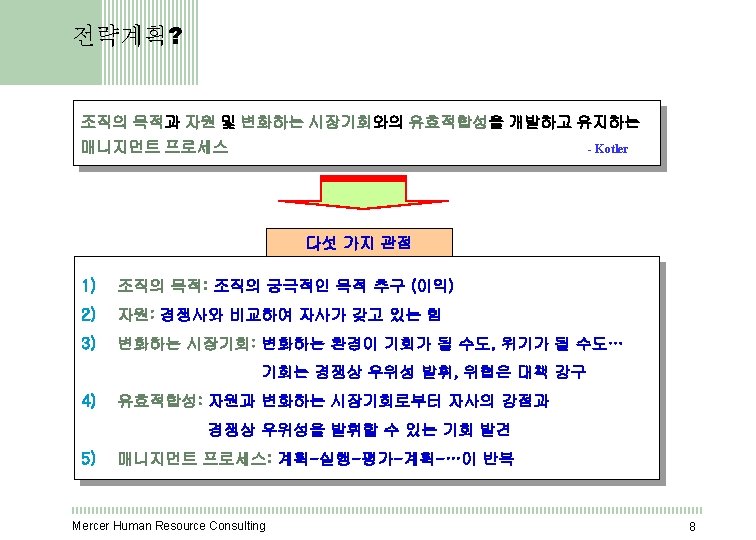 전략계획?

조직의 목적과 자원 및 변화하는 시장기회와의 유효적합성을 개발하고 유지하는 매니지먼트 프로세스

- Kotler

다섯 가지 관점

1) 조직의 목적: 조직의 궁극적인 목적 추구 (이익)

2) 자원: 경쟁사와 비교하여 자사가 갖고 있는 힘

3) 변화하는 시장기회: 변화하는 환경이 기회가 될 수도, 위기가 될 수도…

기회는 경쟁상 우위성 발휘, 위협은 대책 강구

4) 유효적합성: 자원과 변화하는 시장기회로부터 자사의 강점과

경쟁상 우위성을 발휘할 수 있는 기회 발견

5) 매니지먼트 프로세스: 계획-실행-평가-계획-…이 반복

Mercer Human Resource Consulting

8